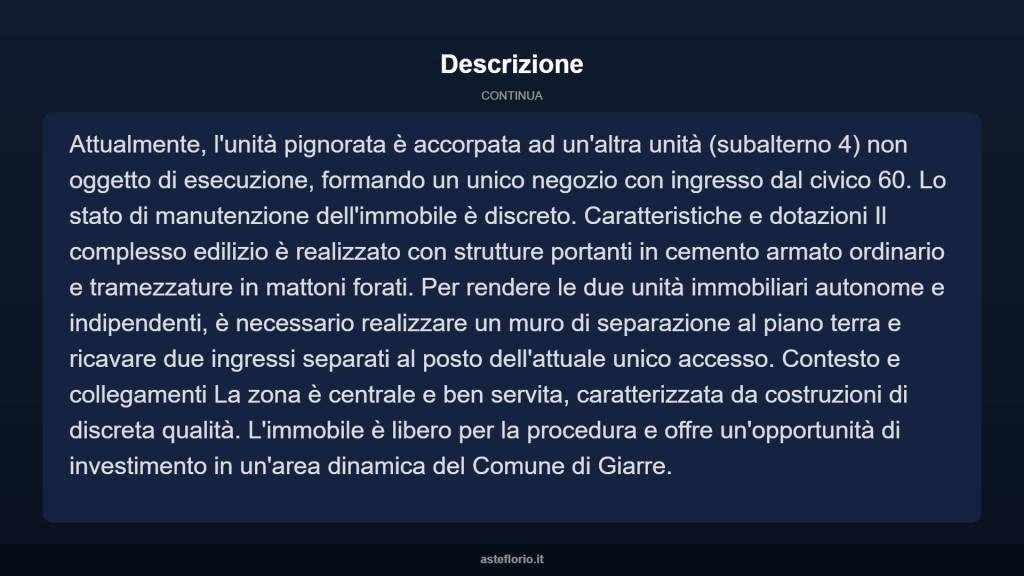 Descrizione

CONTINUA

Attualmente, l'unità pignorata è accorpata ad un'altra unità (subalterno 4) non oggetto di esecuzione, formando un unico negozio con ingresso dal civico 60. Lo stato di manutenzione dell'immobile è discreto. Caratteristiche e dotazioni Il complesso edilizio è realizzato con strutture portanti in cemento armato ordinario e tramezzature in mattoni forati. Per rendere le due unità immobiliari autonome e indipendenti, è necessario realizzare un muro di separazione al piano terra e ricavare due ingressi separati al posto dell'attuale unico accesso. Contesto e collegamenti La zona è centrale e ben servita, caratterizzata da costruzioni di discreta qualità. L'immobile è libero per la procedura e offre un'opportunità di investimento in un'area dinamica del Comune di Giarre.

asteflorio.it